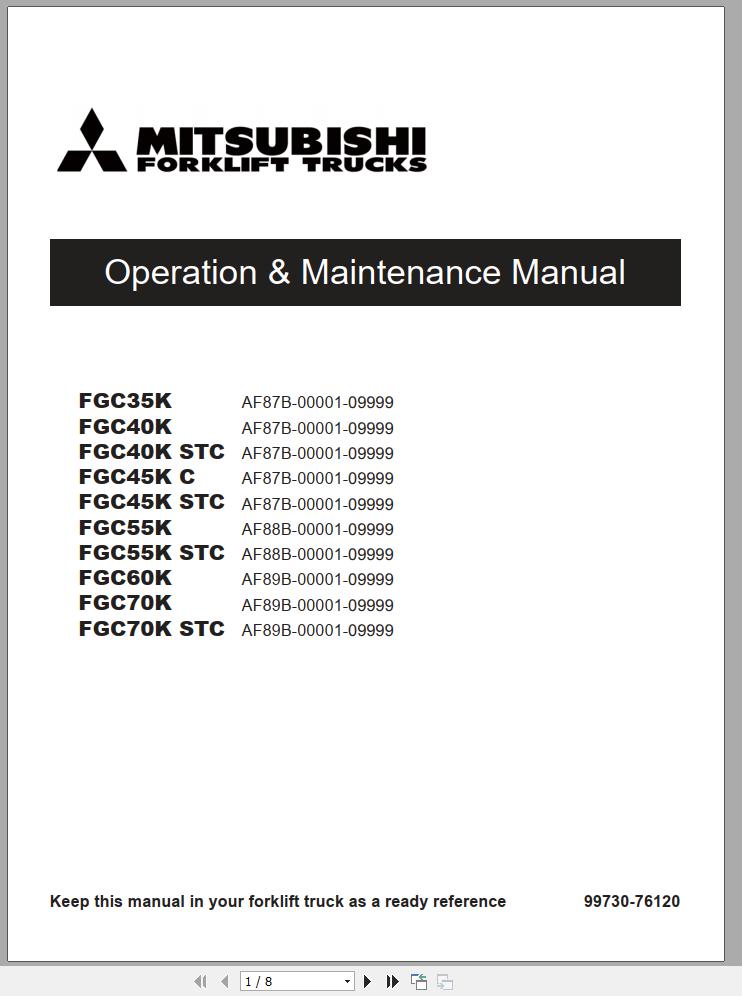 MITSUBISHI
FORKLIFT TRUCKS

Operation & Maintenance Manual

| | |
|---|---|
| FGC35K | AF87B-00001-09999 |
| FGC40K | AF87B-00001-09999 |
| FGC40K STC | AF87B-00001-09999 |
| FGC45K C | AF87B-00001-09999 |
| FGC45K STC | AF87B-00001-09999 |
| FGC55K | AF88B-00001-09999 |
| FGC55K STC | AF88B-00001-09999 |
| FGC60K | AF89B-00001-09999 |
| FGC70K | AF89B-00001-09999 |
| FGC70K STC | AF89B-00001-09999 |

Keep this manual in your forklift truck as a ready reference

99730-76120

1 / 8